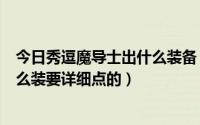 今日秀逗魔导士出什么装备
么装要详细点的）